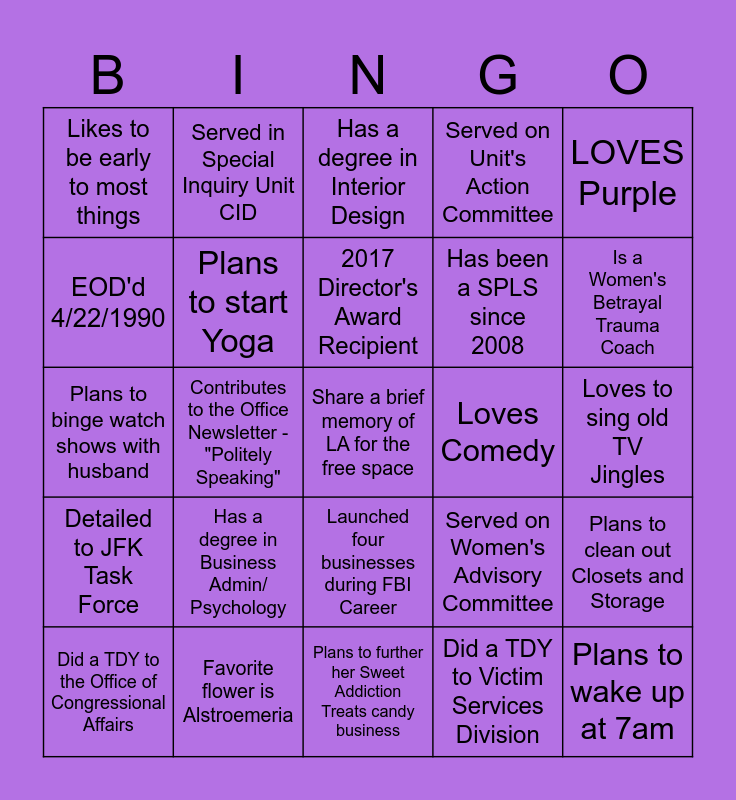 | B | I | N | G | O |
|---|---|---|---|---|
| Likes to be early to most things | Served in Special Inquiry Unit CID | Has a degree in Interior Design | Served on Unit's Action Committee | LOVES Purple |
| EOD'd 4/22/1990 | Plans to start Yoga | 2017 Director's Award Recipient | Has been a SPLS since 2008 | Is a Women's Betrayal Trauma Coach |
| Plans to binge watch shows with husband | Contributes to the Office Newsletter - "Politely Speaking" | Share a brief memory of LA for the free space | Loves Comedy | Loves to sing old TV Jingles |
| Detailed to JFK Task Force | Has a degree in Business Admin/ Psychology | Launched four businesses during FBI Career | Served on Women's Advisory Committee | Plans to clean out Closets and Storage |
| Did a TDY to the Office of Congressional Affairs | Favorite flower is Alstroemeria | Plans to further her Sweet Addiction Treats candy business | Did a TDY to Victim Services Division | Plans to wake up at 7am |